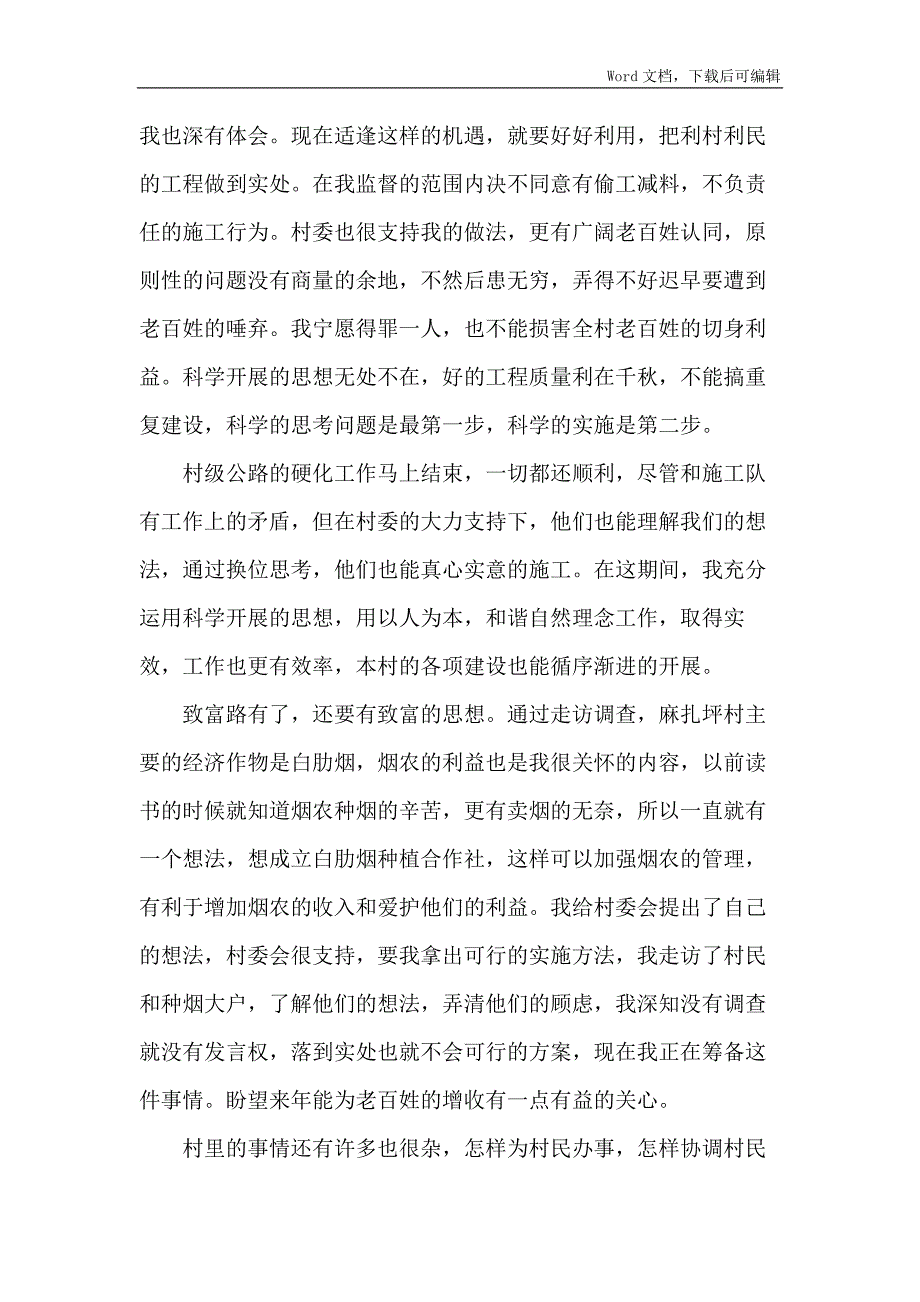 Word 文档，下载后可编辑

我也深有体会。现在适逢这样的机遇，就要好好利用，把利村利民的工程做到实处。在我监督的范围内决不同意有偷工减料，不负责任的施工行为。村委也很支持我的做法，更有广阔老百姓认同，原则性的问题没有商量的余地，不然后患无穷，弄得不好迟早要遭到老百姓的唾弃。我宁愿得罪一人，也不能损害全村老百姓的切身利益。科学开展的思想无处不在，好的工程质量利在千秋，不能搞重复建设，科学的思考问题是最第一步，科学的实施是第二步。

村级公路的硬化工作马上结束，一切都还顺利，尽管和施工队有工作上的矛盾，但在村委的大力支持下，他们也能理解我们的想法，通过换位思考，他们也能真心实意的施工。在这期间，我充分运用科学开展的思想，用以人为本，和谐自然理念工作，取得实效，工作也更有效率，本村的各项建设也能循序渐进的开展。

致富路有了，还要有致富的思想。通过走访调查，麻扎坪村主要的经济作物是白肋烟，烟农的利益也是我很关怀的内容，以前读书的时候就知道烟农种烟的辛苦，更有卖烟的无奈，所以一直就有一个想法，想成立白肋烟种植合作社，这样可以加强烟农的管理，有利于增加烟农的收入和爱护他们的利益。我给村委会提出了自己的想法，村委会很支持，要我拿出可行的实施方法，我走访了村民和种烟大户，了解他们的想法，弄清他们的顾虑，我深知没有调查就没有发言权，落到实处也就不会可行的方案，现在我正在筹备这件事情。盼望来年能为老百姓的增收有一点有益的关心。

村里的事情还有许多也很杂，怎样为村民办事，怎样协调村民